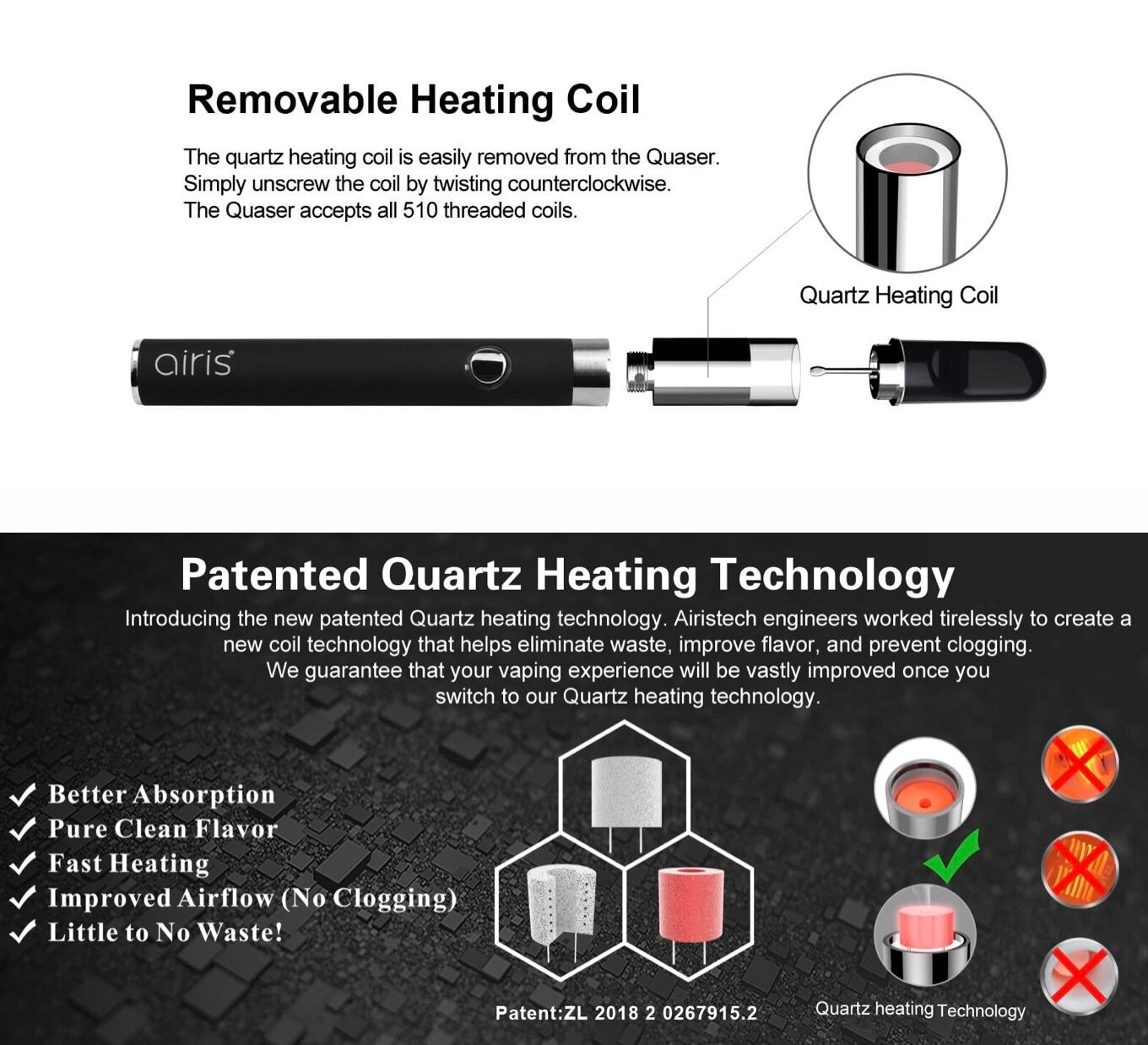 Removable Heating Coil

The quartz heating coil is easily removed from the Quaser. Simply unscrew the coil by twisting counterclockwise. The Quaser accepts all 510 threaded coils.

Quartz Heating Coil

airis

Patented Quartz Heating Technology

Introducing the new patented Quartz heating technology. Airistech engineers worked tirelessly to create a new coil technology that helps eliminate waste, improve flavor, and prevent clogging. We guarantee that your vaping experience will be vastly improved once you switch to our Quartz heating technology.

✓ Better Absorption
✓ Pure Clean Flavor
✓ Fast Heating
✓ Improved Airflow (No Clogging)
✓ Little to No Waste!

Patent:ZL 2018 2 0267915.2

Quartz heating Technology